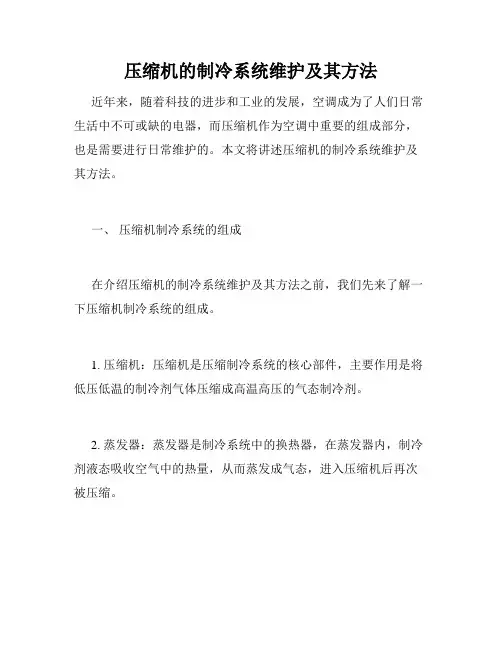 压缩机的制冷系统维护及其方法

近年来，随着科技的进步和工业的发展，空调成为了人们日常生活中不可或缺的电器，而压缩机作为空调中重要的组成部分，也是需要进行日常维护的。本文将讲述压缩机的制冷系统维护及其方法。

一、 压缩机制冷系统的组成

在介绍压缩机的制冷系统维护及其方法之前，我们先来了解一下压缩机制冷系统的组成。

1. 压缩机：压缩机是压缩制冷系统的核心部件，主要作用是将低压低温的制冷剂气体压缩成高温高压的气态制冷剂。

2. 蒸发器：蒸发器是制冷系统中的换热器，在蒸发器内，制冷剂液态吸收空气中的热量，从而蒸发成气态，进入压缩机后再次被压缩。